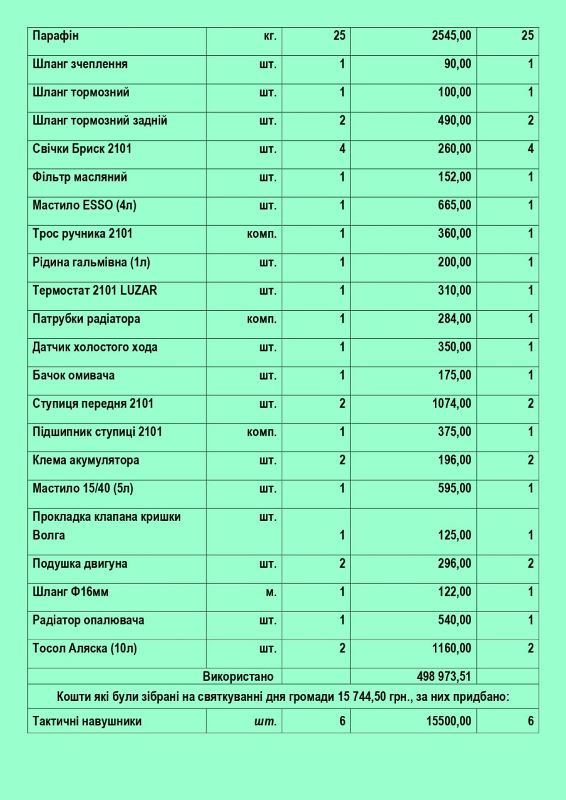 | Парафін | кг. | 25 | 2545,00 | 25 |
|---|---|---|---|---|
| Шланг зчеплення | шт. | 1 | 90,00 | 1 |
| Шланг тормозний | шт. | 1 | 100,00 | 1 |
| Шланг тормозний задній | шт. | 2 | 490,00 | 2 |
| Свічки Бриск 2101 | шт. | 4 | 260,00 | 4 |
| Фільтр масляний | шт. | 1 | 152,00 | 1 |
| Мастило ESSO (4л) | шт. | 1 | 665,00 | 1 |
| Трос ручника 2101 | комп. | 1 | 360,00 | 1 |
| Рідина гальмівна (1л) | шт. | 1 | 200,00 | 1 |
| Термостат 2101 LUZAR | шт. | 1 | 310,00 | 1 |
| Патрубки радіатора | комп. | 1 | 284,00 | 1 |
| Датчик холостого хода | шт. | 1 | 350,00 | 1 |
| Бачок омивача | шт. | 1 | 175,00 | 1 |
| Ступиця передня 2101 | шт. | 2 | 1074,00 | 2 |
| Підшипник ступиці 2101 | комп. | 1 | 375,00 | 1 |
| Клема акумулятора | шт. | 2 | 196,00 | 2 |
| Мастило 15/40 (5л) | шт. | 1 | 595,00 | 1 |
| Прокладка клапана кришки Волга | шт. | 1 | 125,00 | 1 |
| Подушка двигуна | шт. | 2 | 296,00 | 2 |
| Шланг Ф16мм | м. | 1 | 122,00 | 1 |
| Радіатор опалювача | шт. | 1 | 540,00 | 1 |
| Тосол Аляска (10л) | шт. | 2 | 1160,00 | 2 |
| Використано | | | 498 973,51 | |
| Кошти які були зібрані на святкуванні дня громади 15 744,50 грн., за них придбано: | | | | |
| Тактичні навушники | шт. | 6 | 15500,00 | 6 |